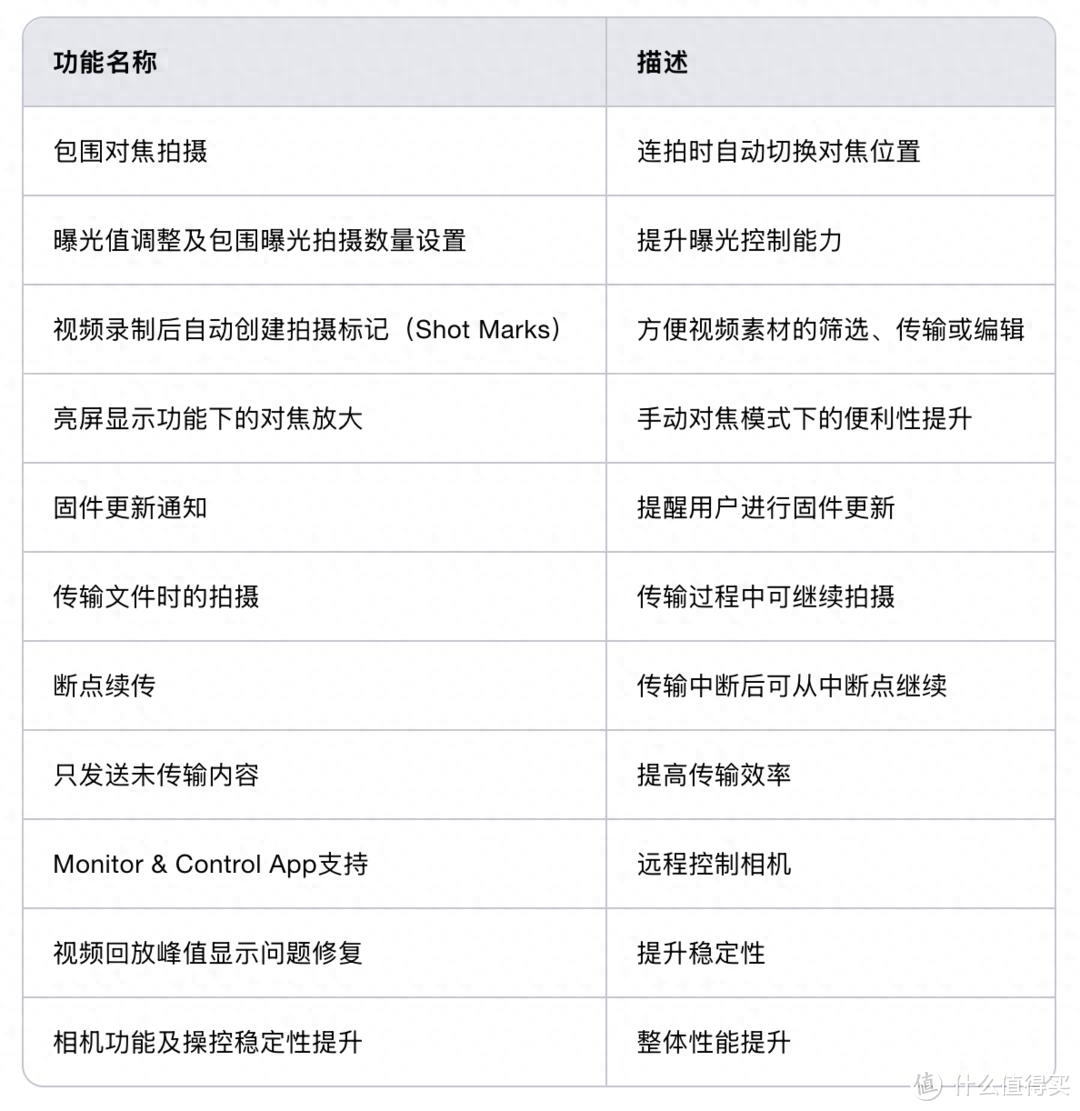 | 功能名称 | 描述 |
|---|---|
| 包围对焦拍摄 | 连拍时自动切换对焦位置 |
| 曝光值调整及包围曝光拍摄数量设置 | 提升曝光控制能力 |
| 视频录制后自动创建拍摄标记（Shot Marks） | 方便视频素材的筛选、传输或编辑 |
| 亮屏显示功能下的对焦放大 | 手动对焦模式下的便利性提升 |
| 固件更新通知 | 提醒用户进行固件更新 |
| 传输文件时的拍摄 | 传输过程中可继续拍摄 |
| 断点续传 | 传输中断后可从中断点继续 |
| 只发送未传输内容 | 提高传输效率 |
| Monitor & Control App支持 | 远程控制相机 |
| 视频回放峰值显示问题修复 | 提升稳定性 |
| 相机功能及操控稳定性提升 | 整体性能提升 |

值 什么值得买